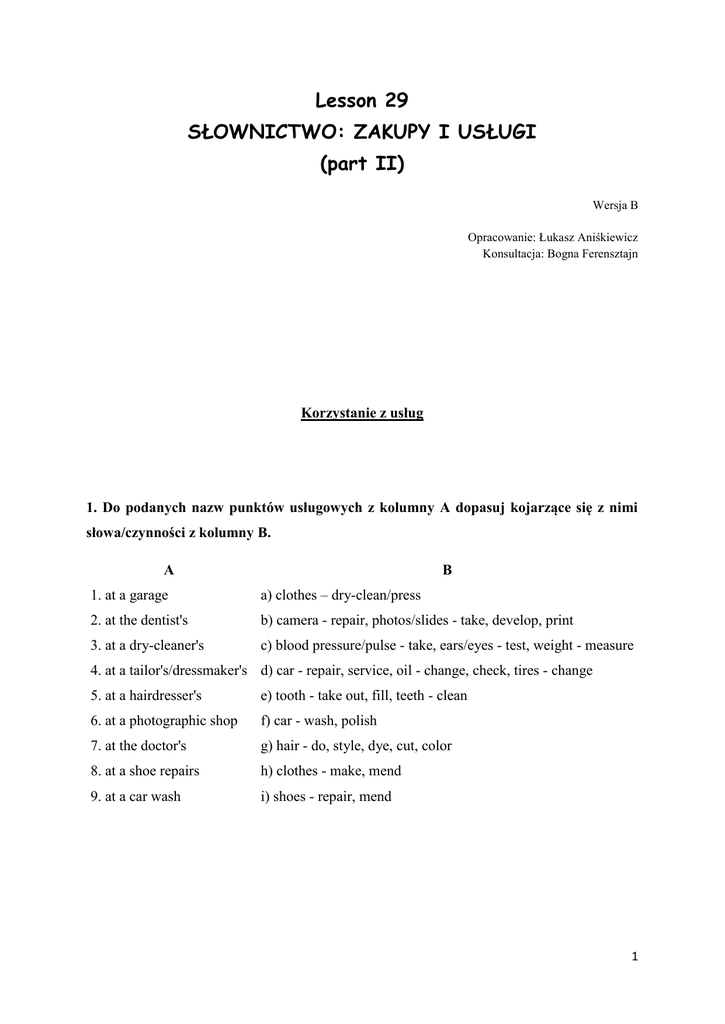 Lesson 29

SŁOWNICTWO: ZAKUPY I USŁUGI

(part II)

Wersja B

Opracowanie: Łukasz Aniśkiewicz
Konsultacja: Bogna Ferensztajn

Korzystanie z usług

1. Do podanych nazw punktów usługowych z kolumny A dopasuj kojarzące się z nimi słowa/czynności z kolumny B.

| A | B |
|---|---|
| 1. at a garage | a) clothes – dry-clean/press |
| 2. at the dentist's | b) camera - repair, photos/slides - take, develop, print |
| 3. at a dry-cleaner's | c) blood pressure/pulse - take, ears/eyes - test, weight - measure |
| 4. at a tailor's/dressmaker's | d) car - repair, service, oil - change, check, tires - change |
| 5. at a hairdresser's | e) tooth - take out, fill, teeth - clean |
| 6. at a photographic shop | f) car - wash, polish |
| 7. at the doctor's | g) hair - do, style, dye, cut, color |
| 8. at a shoe repairs | h) clothes - make, mend |
| 9. at a car wash | i) shoes - repair, mend |

1